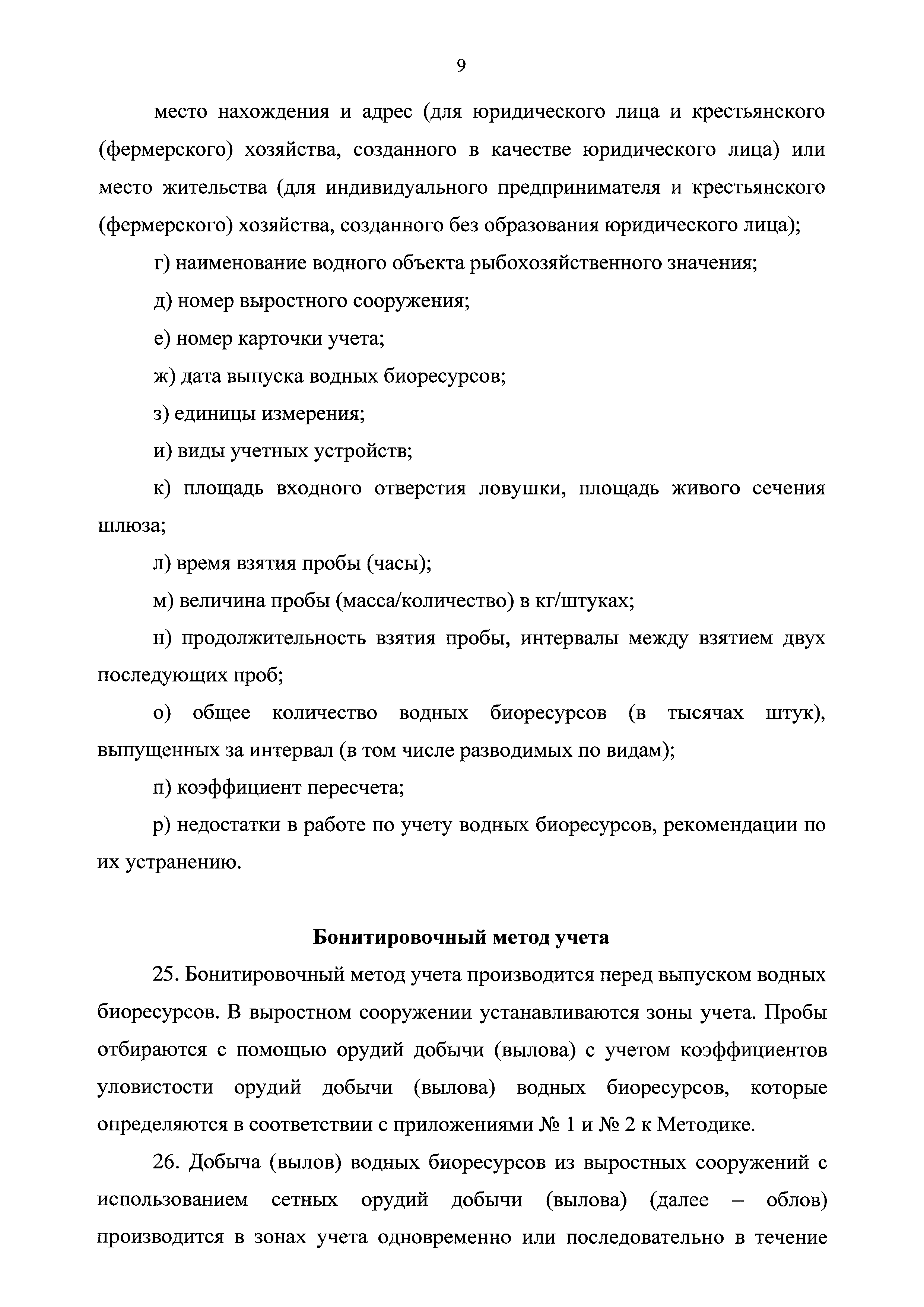 9

место нахождения и адрес (для юридического лица и крестьянского (фермерского) хозяйства, созданного в качестве юридического лица) или место жительства (для индивидуального предпринимателя и крестьянского (фермерского) хозяйства, созданного без образования юридического лица);

г) наименование водного объекта рыбохозяйственного значения;

д) номер выростного сооружения;

е) номер карточки учета;

ж) дата выпуска водных биоресурсов;

з) единицы измерения;

и) виды учетных устройств;

к) площадь входного отверстия ловушки, площадь живого сечения шлюза;

л) время взятия пробы (часы);

м) величина пробы (масса/количество) в кг/штуках;

н) продолжительность взятия пробы, интервалы между взятием двух последующих проб;

о) общее количество водных биоресурсов (в тысячах штук), выпущенных за интервал (в том числе разводимых по видам);

п) коэффициент пересчета;

р) недостатки в работе по учету водных биоресурсов, рекомендации по их устранению.

Бонитировочный метод учета

25. Бонитировочный метод учета производится перед выпуском водных биоресурсов. В выростном сооружении устанавливаются зоны учета. Пробы отбираются с помощью орудий добычи (вылова) с учетом коэффициентов уловистости орудий добычи (вылова) водных биоресурсов, которые определяются в соответствии с приложениями № 1 и № 2 к Методике.

26. Добыча (вылов) водных биоресурсов из выростных сооружений с использованием сетных орудий добычи (вылова) (далее – облов) производится в зонах учета одновременно или последовательно в течение